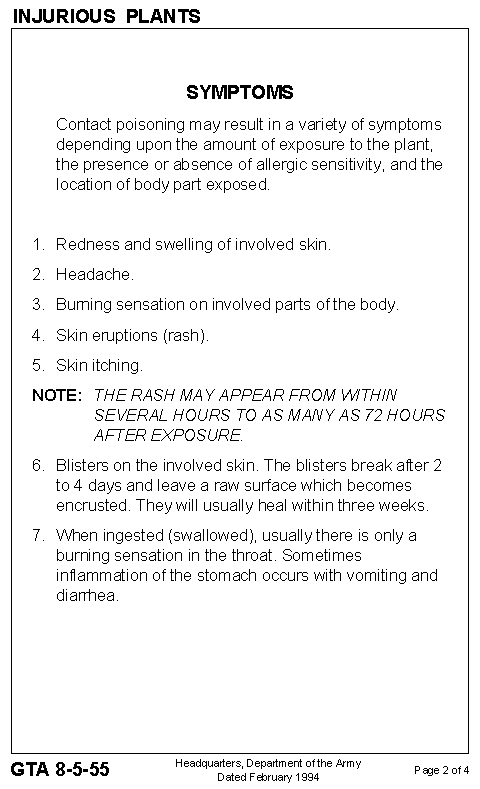 INJURIOUS PLANTS

SYMPTOMS

Contact poisoning may result in a variety of symptoms depending upon the amount of exposure to the plant, the presence or absence of allergic sensitivity, and the location of body part exposed.

1. Redness and swelling of involved skin.

2. Headache.

3. Burning sensation on involved parts of the body.

4. Skin eruptions (rash).

5. Skin itching.

NOTE: THE RASH MAY APPEAR FROM WITHIN SEVERAL HOURS TO AS MANY AS 72 HOURS AFTER EXPOSURE.

6. Blisters on the involved skin. The blisters break after 2 to 4 days and leave a raw surface which becomes encrusted. They will usually heal within three weeks.

7. When ingested (swallowed), usually there is only a burning sensation in the throat. Sometimes inflammation of the stomach occurs with vomiting and diarrhea.

GTA 8-5-55

Headquarters, Department of the Army
Dated February 1994

Page 2 of 4